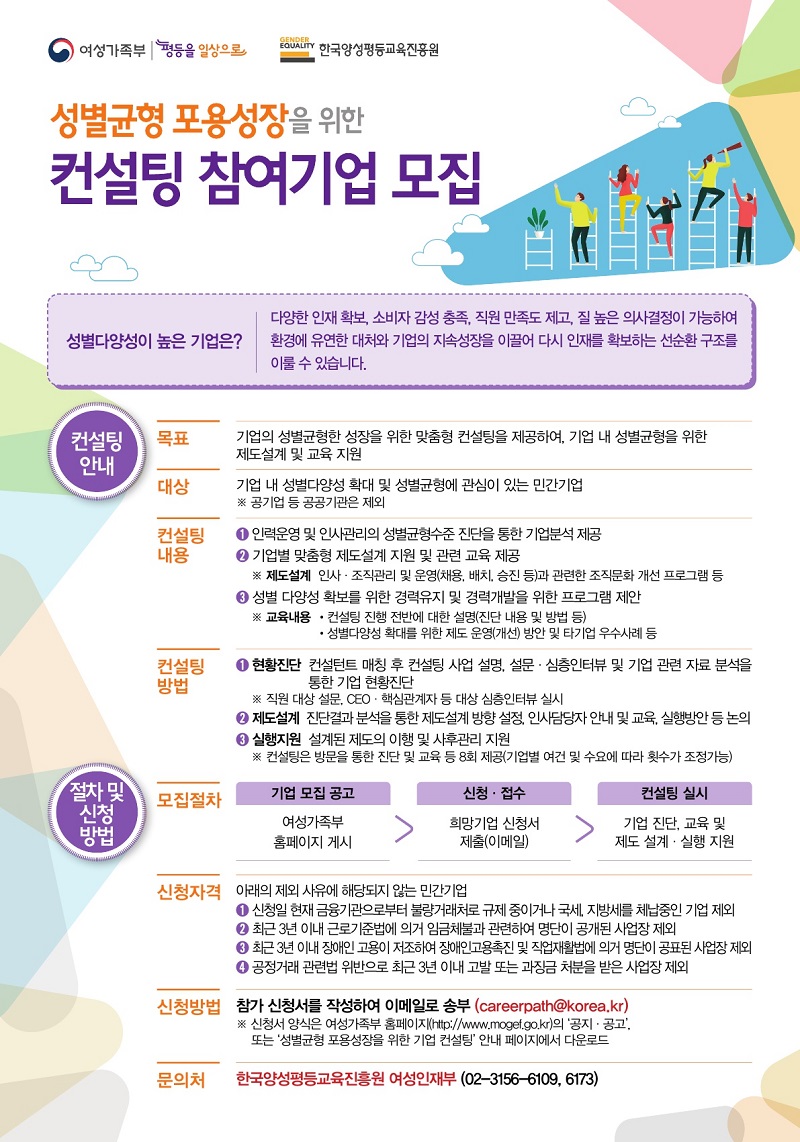 여성가족부 | 평등을 일상으로 GENDER EQUALITY 한국양성평등교육진흥원

성별균형 포용성장을 위한
컨설팅 참여기업 모집

성별다양성이 높은 기업은?
다양한 인재 확보, 소비자 감성 충족, 직원 만족도 제고, 질 높은 의사결정이 가능하여 환경에 유연한 대처와 기업의 지속성장을 이끌어 다시 인재를 확보하는 선순환 구조를 이룰 수 있습니다.

컨설팅 안내

목표
기업의 성별균형한 성장을 위한 맞춤형 컨설팅을 제공하여, 기업 내 성별균형을 위한 제도설계 및 교육 지원

대상
기업 내 성별다양성 확대 및 성별균형에 관심이 있는 민간기업
※ 공기업 등 공공기관은 제외

컨설팅 내용
❶ 인력운영 및 인사관리의 성별균형수준 진단을 통한 기업분석 제공
❷ 기업별 맞춤형 제도설계 지원 및 관련 교육 제공
※ 제도설계 인사 · 조직관리 및 운영(채용, 배치, 승진 등)과 관련한 조직문화 개선 프로그램 등
❸ 성별 다양성 확보를 위한 경력유지 및 경력개발을 위한 프로그램 제안
※ 교육내용 • 컨설팅 진행 전반에 대한 설명(진단 내용 및 방법 등)
• 성별다양성 확대를 위한 제도 운영(개선) 방안 및 타기업 우수사례 등

컨설팅 방법
❶ 현황진단 컨설턴트 매칭 후 컨설팅 사업 설명, 설문 · 심층인터뷰 및 기업 관련 자료 분석을 통한 기업 현황진단
※ 직원 대상 설문, CEO · 핵심관계자 등 대상 심층인터뷰 실시
❷ 제도설계 진단결과 분석을 통한 제도설계 방향 설정, 인사담당자 안내 및 교육, 실행방안 등 논의
❸ 실행지원 설계된 제도의 이행 및 사후관리 지원
※ 컨설팅은 방문을 통한 진단 및 교육 등 8회 제공(기업별 여건 및 수요에 따라 횟수가 조정가능)

절차 및 신청 방법

모집절차
기업 모집 공고
여성가족부 홈페이지 게시
신청 · 접수
희망기업 신청서 제출(이메일)
컨설팅 실시
기업 진단, 교육 및 제도 설계 · 실행 지원

신청자격
아래의 제외 사유에 해당되지 않는 민간기업
❶ 신청일 현재 금융기관으로부터 불량거래처로 규제 중이거나 국세, 지방세를 체납중인 기업 제외
❷ 최근 3년 이내 근로기준법에 의거 임금체불과 관련하여 명단이 공개된 사업장 제외
❸ 최근 3년 이내 장애인 고용이 저조하여 장애인고용촉진 및 직업재활법에 의거 명단이 공표된 사업장 제외
❹ 공정거래 관련법 위반으로 최근 3년 이내 고발 또는 과징금 처분을 받은 사업장 제외

신청방법
참가 신청서를 작성하여 이메일로 송부 (careerpath@korea.kr)
※ 신청서 양식은 여성가족부 홈페이지(http://www.mogef.go.kr)의 '공지 · 공고', 또는 '성별균형 포용성장을 위한 기업 컨설팅' 안내 페이지에서 다운로드

문의처
한국양성평등교육진흥원 여성인재부 (02-3156-6109, 6173)